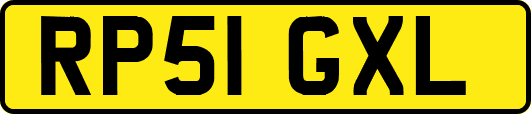 RP51 GXL